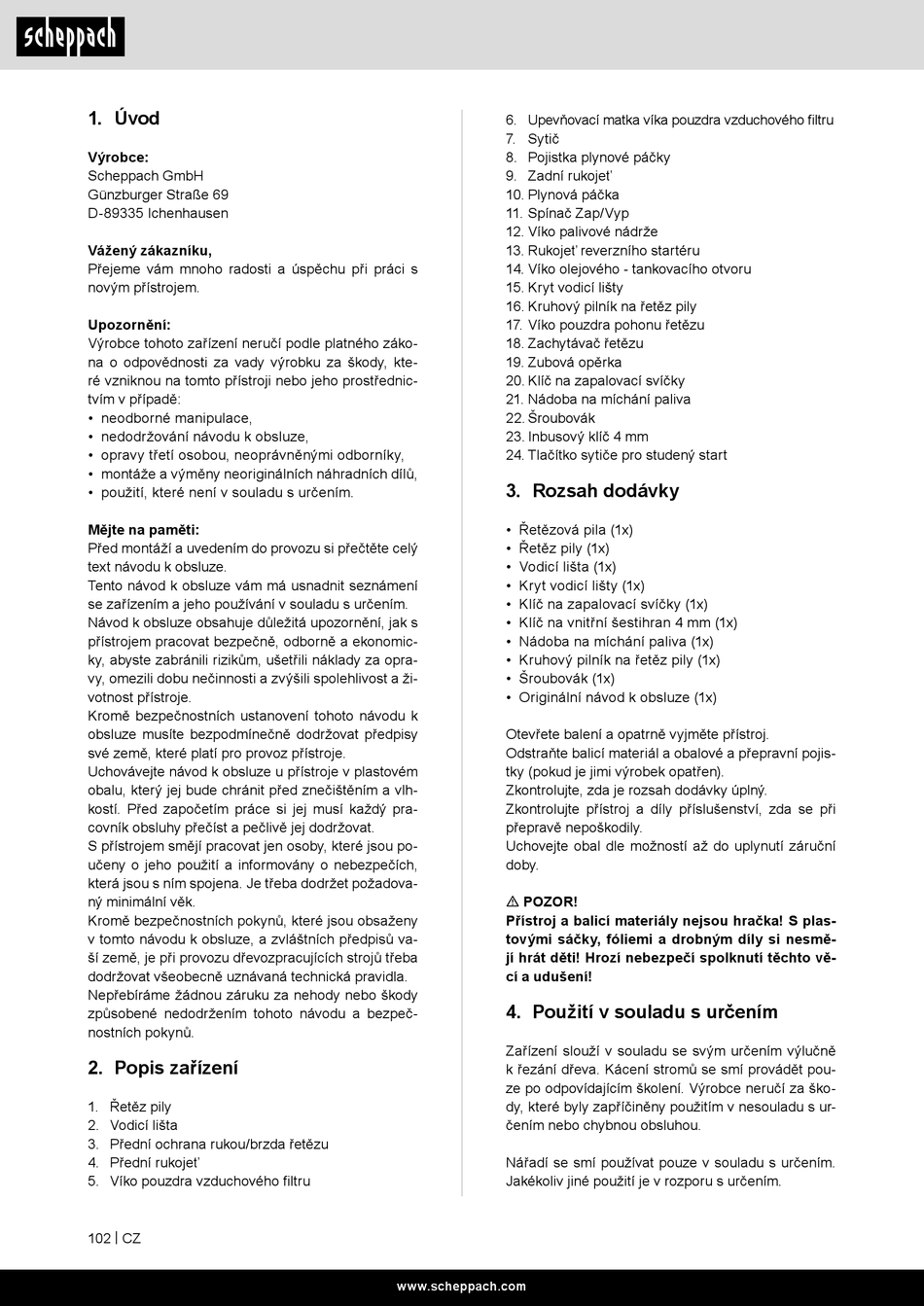 scheppach

1. Úvod

Výrobce:
Scheppach GmbH
Günzburger Straße 69
D-89335 Ichenhausen

Vážený zákazníku,
Přejeme vám mnoho radosti a úspěchu při práci s novým přístrojem.

Upozornění:
Výrobce tohoto zařízení neručí podle platného zákona o odpovědnosti za vady výrobku za škody, které vzniknou na tomto přístroji nebo jeho prostřednictvím v případě:
• neodborné manipulace,
• nedodržování návodu k obsluze,
• opravy třetí osobou, neoprávněnými odborníky,
• montáže a výměny neoriginálních náhradních dílů,
• použití, které není v souladu s určením.

Mějte na paměti:
Před montáží a uvedením do provozu si přečtěte celý text návodu k obsluze.
Tento návod k obsluze vám má usnadnit seznámení se zařízením a jeho používání v souladu s určením.
Návod k obsluze obsahuje důležitá upozornění, jak s přístrojem pracovat bezpečně, odborně a ekonomicky, abyste zabránili rizikům, ušetřili náklady za opravy, omezili dobu nečinnosti a zvýšili spolehlivost a životnost přístroje.
Kromě bezpečnostních ustanovení tohoto návodu k obsluze musíte bezpodmínečně dodržovat předpisy své země, které platí pro provoz přístroje.
Uchovávejte návod k obsluze u přístroje v plastovém obalu, který jej bude chránit před znečištěním a vlhkostí. Před započetím práce si jej musí každý pracovník obsluhy přečíst a pečlivě jej dodržovat.
S přístrojem smějí pracovat jen osoby, které jsou poučeny o jeho použití a informovány o nebezpečích, která jsou s ním spojena. Je třeba dodržet požadovaný minimální věk.
Kromě bezpečnostních pokynů, které jsou obsaženy v tomto návodu k obsluze, a zvláštních předpisů vaší země, je při provozu dřevozpracujících strojů třeba dodržovat všeobecně uznávaná technická pravidla.
Nepřebíráme žádnou záruku za nehody nebo škody způsobené nedodržením tohoto návodu a bezpečnostních pokynů.

2. Popis zařízení

1. Řetěz pily
2. Vodicí lišta
3. Přední ochrana rukou/brzda řetězu
4. Přední rukojeť
5. Víko pouzdra vzduchového filtru
6. Upevňovací matka víka pouzdra vzduchového filtru
7. Sytič
8. Pojistka plynové páčky
9. Zadní rukojeť
10. Plynová páčka
11. Spínač Zap/Vyp
12. Víko palivové nádrže
13. Rukojeť reverzního startéru
14. Víko olejového - tankovacího otvoru
15. Kryt vodicí lišty
16. Kruhový pilník na řetěz pily
17. Víko pouzdra pohonu řetězu
18. Zachytávač řetězu
19. Zubová opěrka
20. Klíč na zapalovací svíčky
21. Nádoba na míchání paliva
22. Šroubovák
23. Inbusový klíč 4 mm
24. Tlačítko sytiče pro studený start

3. Rozsah dodávky

• Řetězová pila (1x)
• Řetěz pily (1x)
• Vodicí lišta (1x)
• Kryt vodicí lišty (1x)
• Klíč na zapalovací svíčky (1x)
• Klíč na vnitřní šestihran 4 mm (1x)
• Nádoba na míchání paliva (1x)
• Kruhový pilník na řetěz pily (1x)
• Šroubovák (1x)
• Originální návod k obsluze (1x)

Otevřete balení a opatrně vyjměte přístroj.
Odstraňte balicí materiál a obalové a přepravní pojistky (pokud je jimi výrobek opatřen).
Zkontrolujte, zda je rozsah dodávky úplný.
Zkontrolujte přístroj a díly příslušenství, zda se při přepravě nepoškodily.
Uchovejte obal dle možností až do uplynutí záruční doby.

⚠ POZOR!
Přístroj a balicí materiály nejsou hračka! S plastovými sáčky, fóliemi a drobným díly si nesmějí hrát děti! Hrozí nebezpečí spolknutí těchto věcí a udušení!

4. Použití v souladu s určením

Zařízení slouží v souladu se svým určením výlučně k řezání dřeva. Kácení stromů se smí provádět pouze po odpovídajícím školení. Výrobce neručí za škody, které byly zapříčiněny použitím v nesouladu s určením nebo chybnou obsluhou.

Nářadí se smí používat pouze v souladu s určením. Jakékoliv jiné použití je v rozporu s určením.

102 | CZ

www.scheppach.com